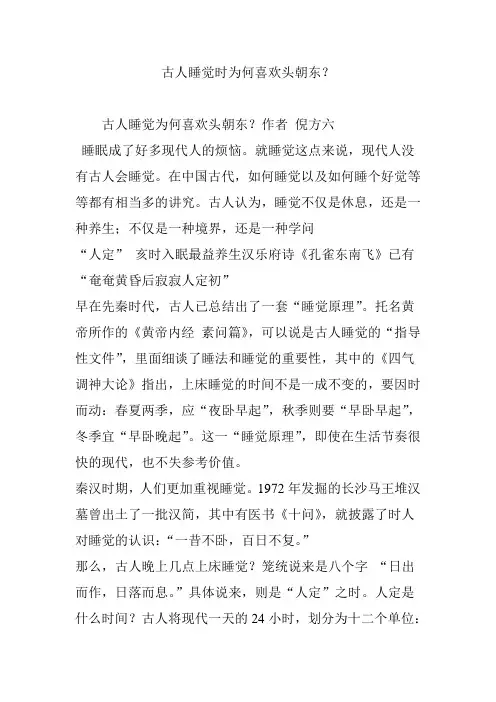 古人睡觉时为何喜欢头朝东？

古人睡觉为何喜欢头朝东？作者 倪方六

睡眠成了好多现代人的烦恼。就睡觉这点来说，现代人没有古人会睡觉。在中国古代，如何睡觉以及如何睡个好觉等等都有相当多的讲究。古人认为，睡觉不仅是休息，还是一种养生；不仅是一种境界，还是一种学问

“人定” 亥时入眠最益养生汉乐府诗《孔雀东南飞》已有“奄奄黄昏后寂寂人定初”

早在先秦时代，古人已总结出了一套“睡觉原理”。托名黄帝所作的《黄帝内经 素问篇》，可以说是古人睡觉的“指导性文件”，里面细谈了睡法和睡觉的重要性，其中的《四气调神大论》指出，上床睡觉的时间不是一成不变的，要因时而动：春夏两季，应“夜卧早起”，秋季则要“早卧早起”，冬季宜“早卧晚起”。这一“睡觉原理”，即使在生活节奏很快的现代，也不失参考价值。

秦汉时期，人们更加重视睡觉。1972 年发掘的长沙马王堆汉墓曾出土了一批汉简，其中有医书《十问》，就披露了时人对睡觉的认识：“一昔不卧，百日不复。”

那么，古人晚上几点上床睡觉？笼统说来是八个字 “日出而作，日落而息。”具体说来，则是“人定”之时。人定是什么时间？古人将现代一天的 24 小时，划分为十二个单位：